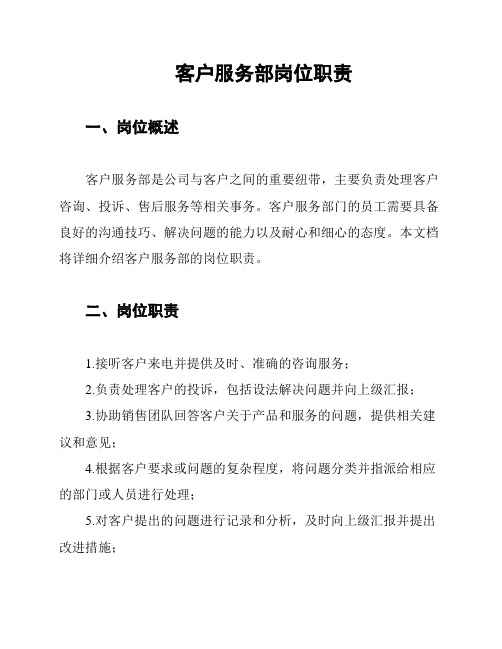 客户服务部岗位职责

一、岗位概述

客户服务部是公司与客户之间的重要纽带，主要负责处理客户咨询、投诉、售后服务等相关事务。客户服务部门的员工需要具备良好的沟通技巧、解决问题的能力以及耐心和细心的态度。本文档将详细介绍客户服务部的岗位职责。

二、岗位职责

1.接听客户来电并提供及时、准确的咨询服务；

2.负责处理客户的投诉，包括设法解决问题并向上级汇报；

3.协助销售团队回答客户关于产品和服务的问题，提供相关建议和意见；

4.根据客户要求或问题的复杂程度，将问题分类并指派给相应的部门或人员进行处理；

5.对客户提出的问题进行记录和分析，及时向上级汇报并提出改进措施；